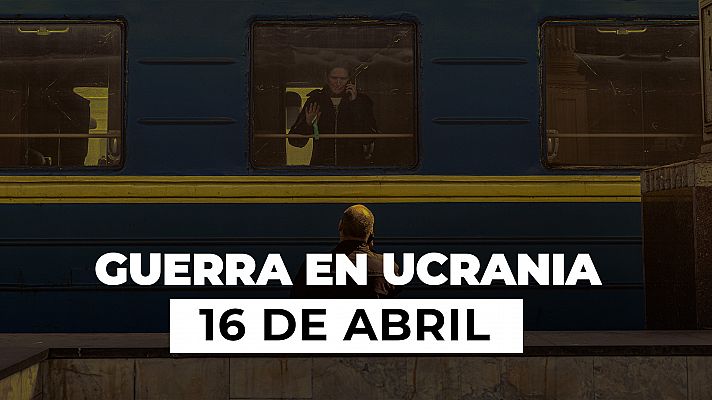 GUERRA EN UCRANIA
16 DE ABRIL